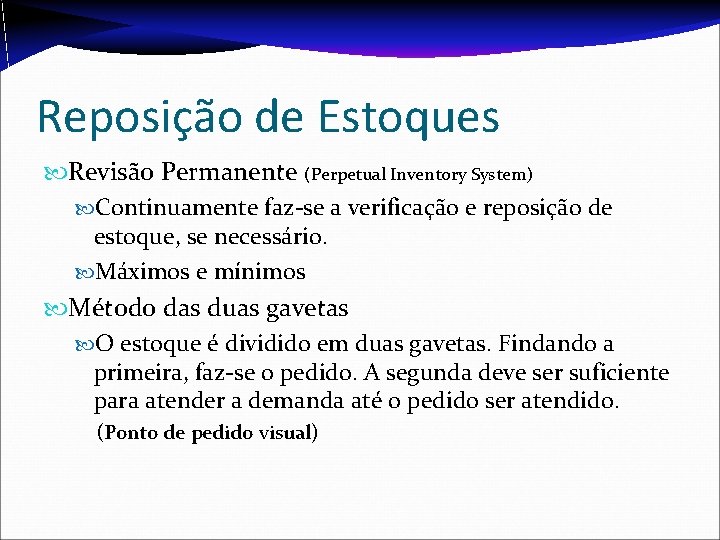 Reposição de Estoques

Revisão Permanente (Perpetual Inventory System)

Continuamente faz-se a verificação e reposição de estoque, se necessário.

Máximos e mínimos

Método das duas gavetas

O estoque é dividido em duas gavetas. Findando a primeira, faz-se o pedido. A segunda deve ser suficiente para atender a demanda até o pedido ser atendido.

(Ponto de pedido visual)